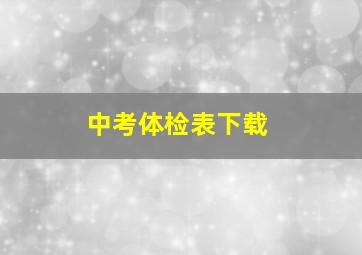 中考体检表下载